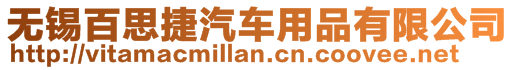 无锡百思捷汽车用品有限公司
http://vitamacmillan.cn.coovee.net